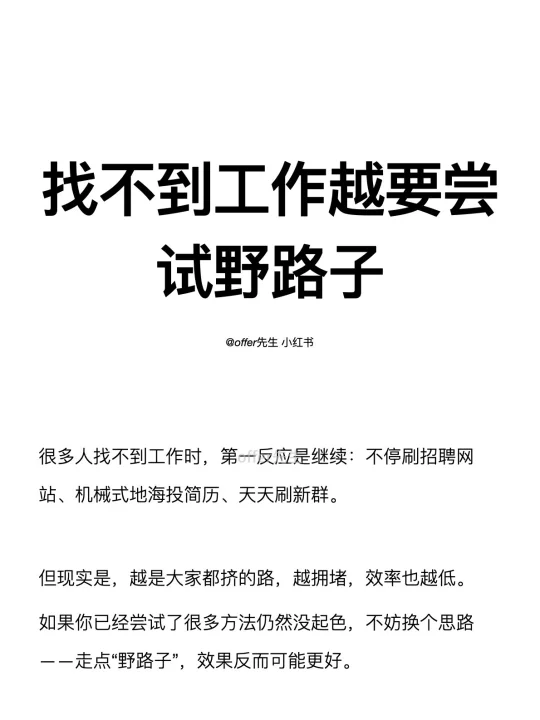 找不到工作越要尝试野路子

@offer先生 小红书

很多人找不到工作时，第一反应是继续：不停刷招聘网站、机械式地海投简历、天天刷新群。

但现实是，越是大家都挤的路，越拥堵，效率也越低。

如果你已经尝试了很多方法仍然没起色，不妨换个思路——走点“野路子”，效果反而可能更好。